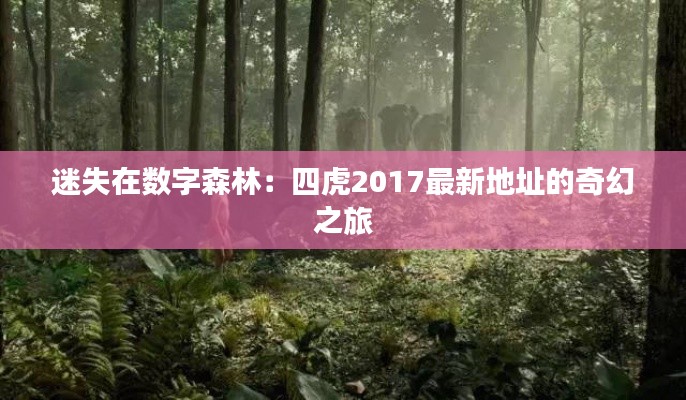 迷失在数字森林：四虎2017最新地址的奇幻之旅